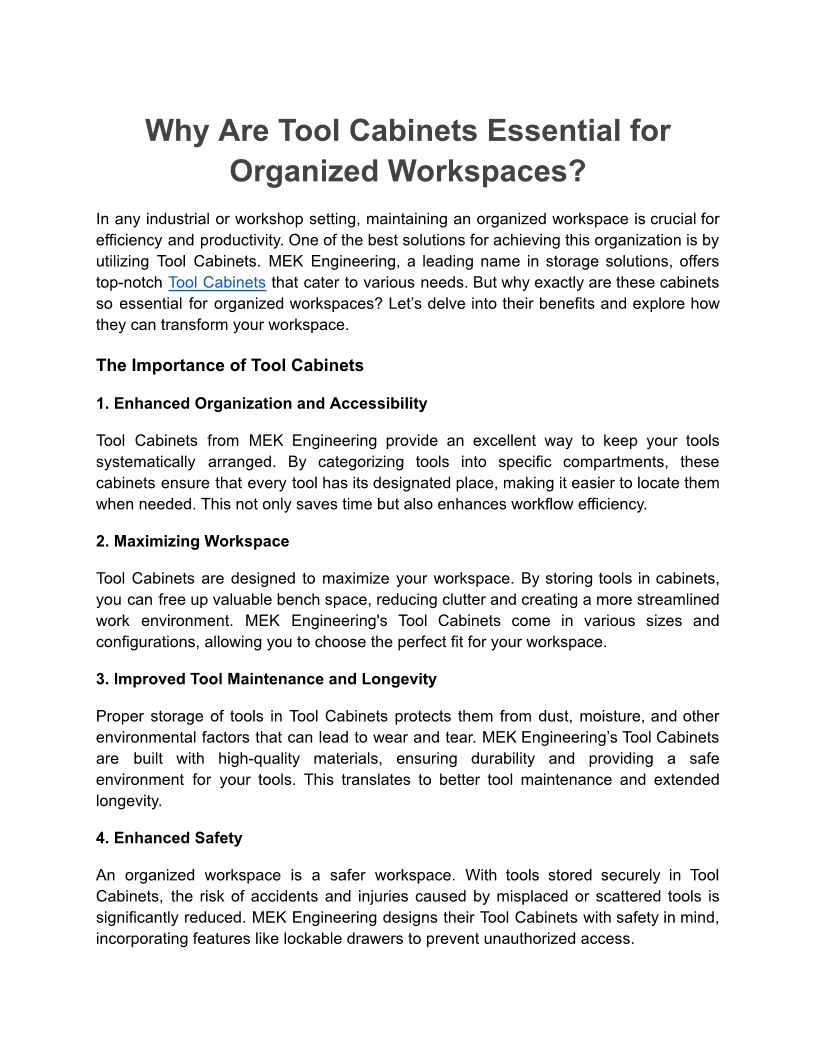 Why Are Tool Cabinets Essential for Organized Workspaces?

In any industrial or workshop setting, maintaining an organized workspace is crucial for efficiency and productivity. One of the best solutions for achieving this organization is by utilizing Tool Cabinets. MEK Engineering, a leading name in storage solutions, offers top-notch Tool Cabinets that cater to various needs. But why exactly are these cabinets so essential for organized workspaces? Let's delve into their benefits and explore how they can transform your workspace.

The Importance of Tool Cabinets

1. Enhanced Organization and Accessibility

Tool Cabinets from MEK Engineering provide an excellent way to keep your tools systematically arranged. By categorizing tools into specific compartments, these cabinets ensure that every tool has its designated place, making it easier to locate them when needed. This not only saves time but also enhances workflow efficiency.

2. Maximizing Workspace

Tool Cabinets are designed to maximize your workspace. By storing tools in cabinets, you can free up valuable bench space, reducing clutter and creating a more streamlined work environment. MEK Engineering's Tool Cabinets come in various sizes and configurations, allowing you to choose the perfect fit for your workspace.

3. Improved Tool Maintenance and Longevity

Proper storage of tools in Tool Cabinets protects them from dust, moisture, and other environmental factors that can lead to wear and tear. MEK Engineering's Tool Cabinets are built with high-quality materials, ensuring durability and providing a safe environment for your tools. This translates to better tool maintenance and extended longevity.

4. Enhanced Safety

An organized workspace is a safer workspace. With tools stored securely in Tool Cabinets, the risk of accidents and injuries caused by misplaced or scattered tools is significantly reduced. MEK Engineering designs their Tool Cabinets with safety in mind, incorporating features like lockable drawers to prevent unauthorized access.